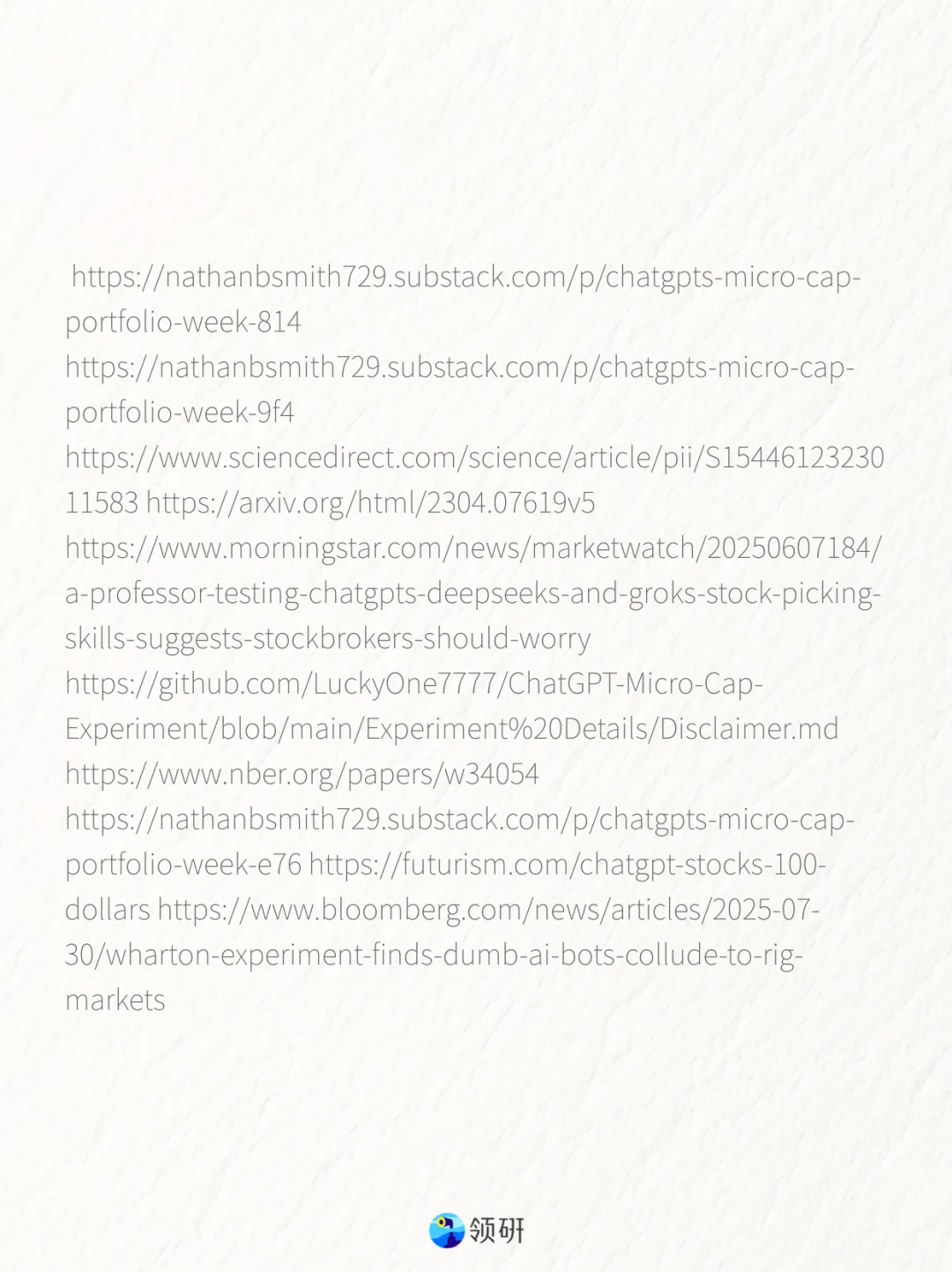 https://nathanbsmith729.substack.com/p/chatgpts-micro-cap-portfolio-week-814 https://nathanbsmith729.substack.com/p/chatgpts-micro-cap-portfolio-week-9f4 https://www.sciencedirect.com/science/article/pii/S1544612323011583 https://arxiv.org/html/2304.07619v5 https://www.morningstar.com/news/marketwatch/20250607184/a-professor-testing-chatgpts-deepseeks-and-groks-stock-picking-skills-suggests-stockbrokers-should-worry https://github.com/LuckyOne7777/ChatGPT-Micro-Cap-Experiment/blob/main/Experiment%20Details/Disclaimer.md https://www.nber.org/papers/w34054 https://nathanbsmith729.substack.com/p/chatgpts-micro-cap-portfolio-week-e76 https://futurism.com/chatgpt-stocks-100-dollars https://www.bloomberg.com/news/articles/2025-07-30/wharton-experiment-finds-dumb-ai-bots-collude-to-rig-markets

领研